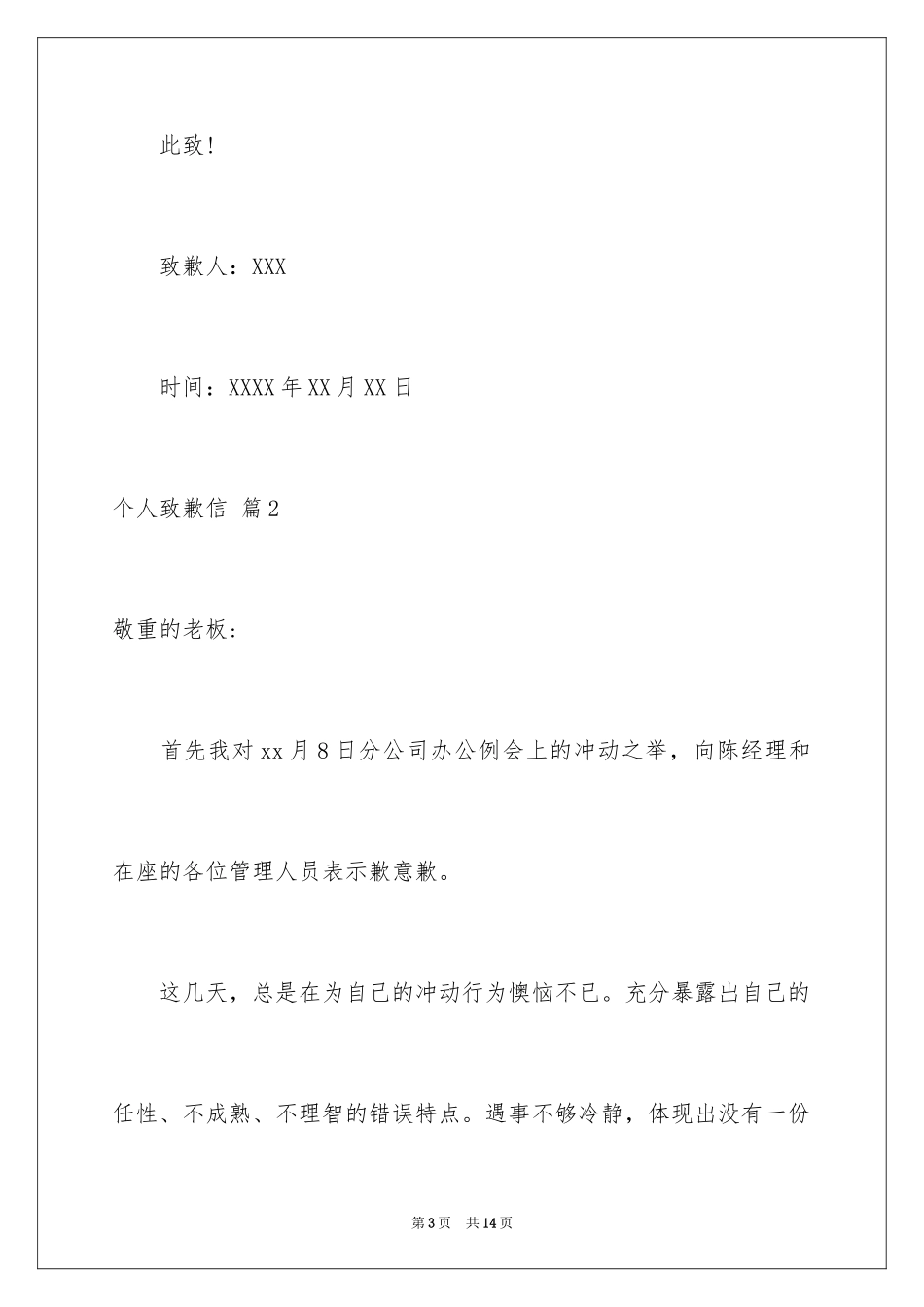 此致！

致歉人：XXX

时间：XXXX年XX月XX日

个人致歉信 篇2

敬重的老板：

首先我对xx月8日分公司办公例会上的冲动之举，向陈经理和在座的各位管理人员表示歉意歉。

这几天，总是在为自己的冲动行为懊恼不已。充分暴露出自己的任性、不成熟、不理智的错误特点。遇事不够冷静，体现出没有一份

第3页 共14页